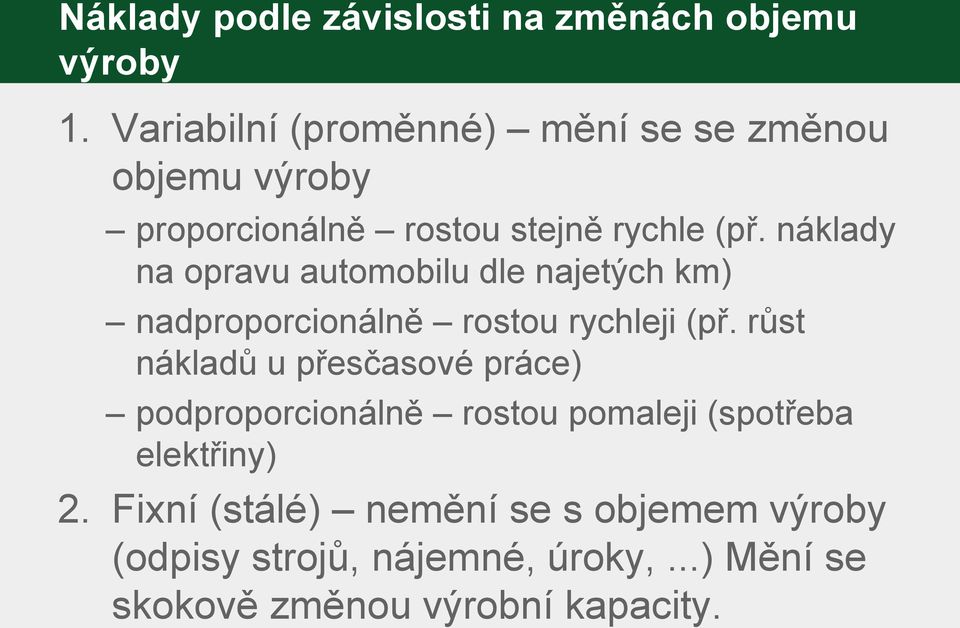 Náklady podle závislosti na změnách objemu výroby

1. Variabilní (proměnné) – mění se se změnou objemu výroby
– proporcionálně – rostou stejně rychle (př. náklady na opravu automobilu dle najetých km)
– nadproporcionálně – rostou rychleji (př. růst nákladů u přesčasové práce)
– podproporcionálně – rostou pomaleji (spotřeba elektřiny)
2. Fixní (stálé) – nemění se s objemem výroby (odpisy strojů, nájemné, úroky, ...) Mění se skokově změnou výrobní kapacity.